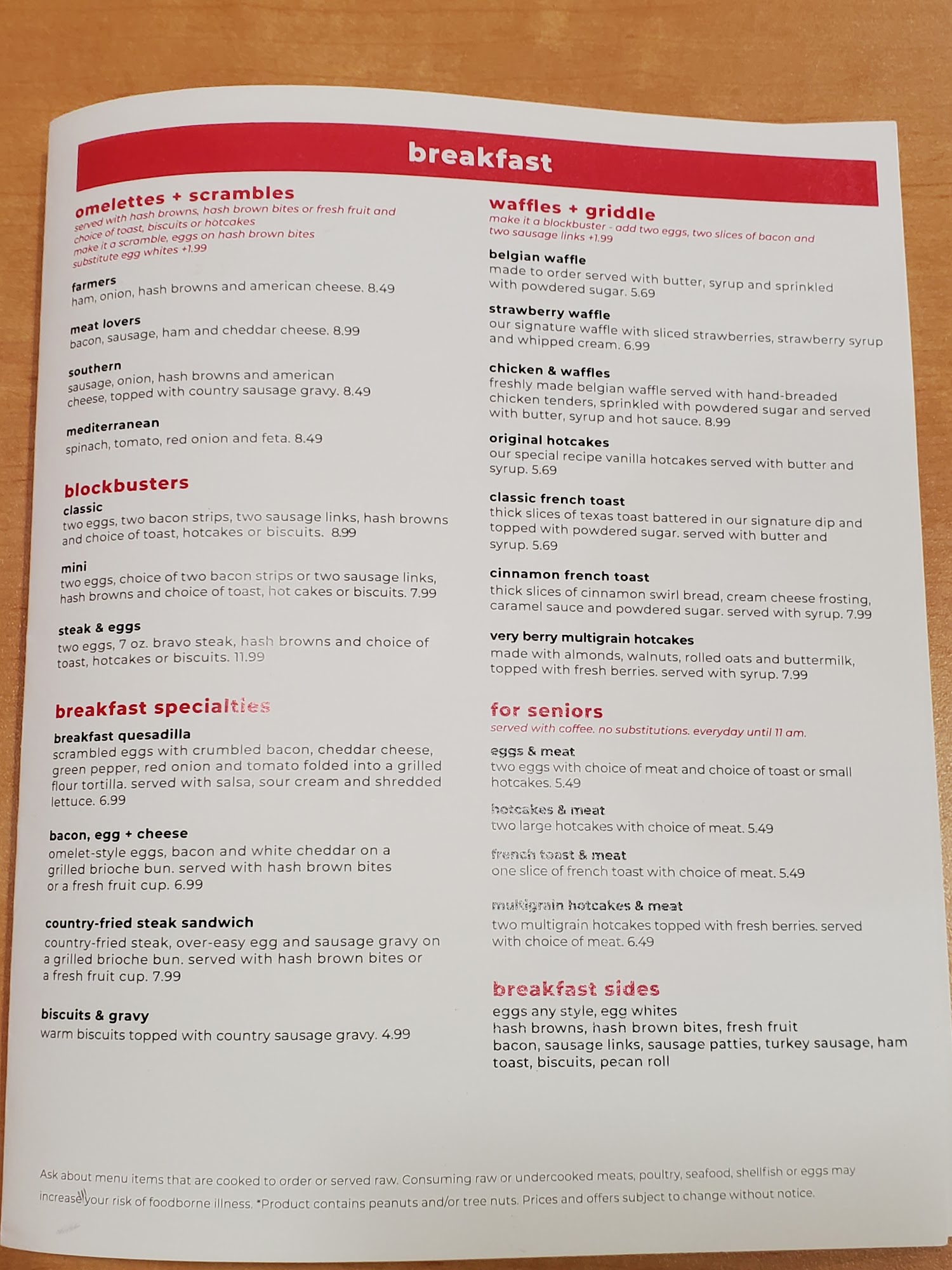 breakfast

omelettes + scrambles
served with hash browns, hash brown bites or fresh fruit and choice of toast, biscuits or hotcakes
make it a scramble, eggs on hash brown bites
substitute egg whites +1.99

farmers
ham, onion, hash browns and american cheese. 8.49

meat lovers
bacon, sausage, ham and cheddar cheese. 8.99

southern
sausage, onion, hash browns and american cheese, topped with country sausage gravy. 8.49

mediterranean
spinach, tomato, red onion and feta. 8.49

blockbusters
classic
two eggs, two bacon strips, two sausage links, hash browns and choice of toast, hotcakes or biscuits. 8.99

mini
two eggs, choice of two bacon strips or two sausage links, hash browns and choice of toast, hot cakes or biscuits. 7.99

steak & eggs
two eggs, 7 oz. bravo steak, hash browns and choice of toast, hotcakes or biscuits. 11.99

breakfast specialties
breakfast quesadilla
scrambled eggs with crumbled bacon, cheddar cheese, green pepper, red onion and tomato folded into a grilled flour tortilla. served with salsa, sour cream and shredded lettuce. 6.99

bacon, egg + cheese
omelet-style eggs, bacon and white cheddar on a grilled brioche bun. served with hash brown bites or a fresh fruit cup. 6.99

country-fried steak sandwich
country-fried steak, over-easy egg and sausage gravy on a grilled brioche bun. served with hash brown bites or a fresh fruit cup. 7.99

biscuits & gravy
warm biscuits topped with country sausage gravy. 4.99

waffles + griddle
make it a blockbuster - add two eggs, two slices of bacon and two sausage links +1.99

belgian waffle
made to order served with butter, syrup and sprinkled with powdered sugar. 5.69

strawberry waffle
our signature waffle with sliced strawberries, strawberry syrup and whipped cream. 6.99

chicken & waffles
freshly made belgian waffle served with hand-breaded chicken tenders, sprinkled with powdered sugar and served with butter, syrup and hot sauce. 8.99

original hotcakes
our special recipe vanilla hotcakes served with butter and syrup. 5.69

classic french toast
thick slices of texas toast battered in our signature dip and topped with powdered sugar. served with butter and syrup. 5.69

cinnamon french toast
thick slices of cinnamon swirl bread, cream cheese frosting, caramel sauce and powdered sugar. served with syrup. 7.99

very berry multigrain hotcakes
made with almonds, walnuts, rolled oats and buttermilk, topped with fresh berries. served with syrup. 7.99

for seniors
served with coffee. no substitutions. everyday until 11 am.

eggs & meat
two eggs with choice of meat and choice of toast or small hotcakes. 5.49

hotcakes & meat
two large hotcakes with choice of meat. 5.49

french toast & meat
one slice of french toast with choice of meat. 5.49

multigrain hotcakes & meat
two multigrain hotcakes topped with fresh berries. served with choice of meat. 6.49

breakfast sides
eggs any style, egg whites
hash browns, hash brown bites, fresh fruit
bacon, sausage links, sausage patties, turkey sausage, ham
toast, biscuits, pecan roll

Ask about menu items that are cooked to order or served raw. Consuming raw or undercooked meats, poultry, seafood, shellfish or eggs may increase your risk of foodborne illness. *Product contains peanuts and/or tree nuts. Prices and offers subject to change without notice.